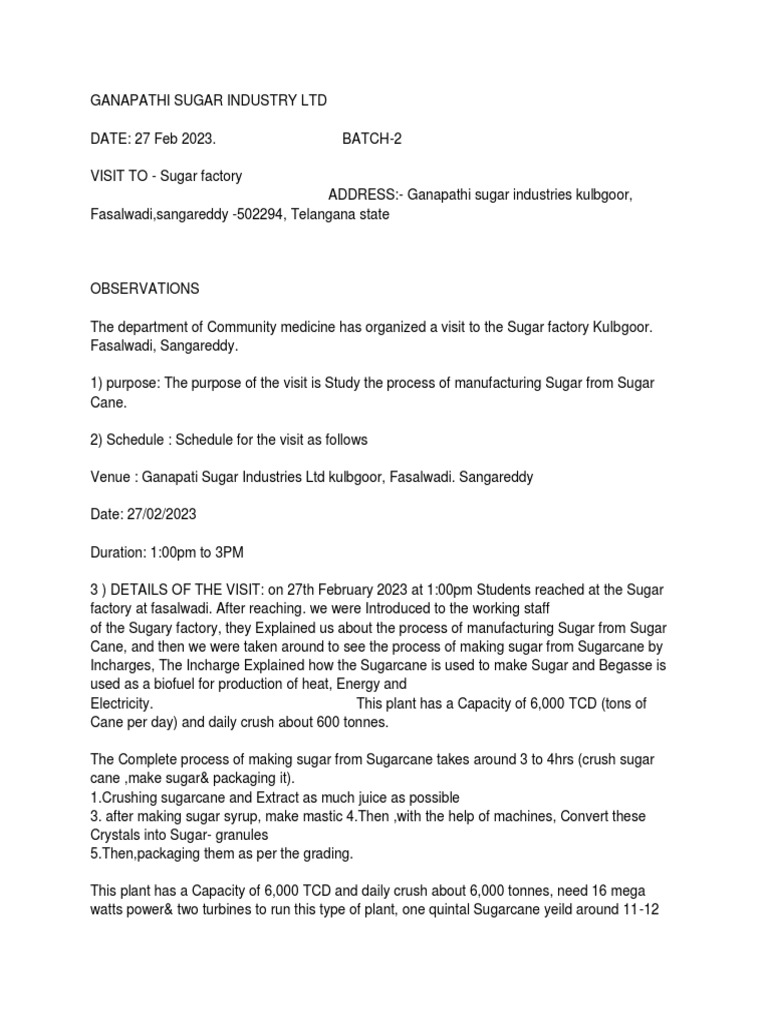 GANAPATHI SUGAR INDUSTRY LTD

DATE: 27 Feb 2023. BATCH-2

VISIT TO - Sugar factory

ADDRESS:- Ganapathi sugar industries kulbgoor, Fasalwadi,sangareddy -502294, Telangana state

OBSERVATIONS

The department of Community medicine has organized a visit to the Sugar factory Kulbgoor. Fasalwadi, Sangareddy.

1) purpose: The purpose of the visit is Study the process of manufacturing Sugar from Sugar Cane.

2) Schedule : Schedule for the visit as follows

Venue : Ganapati Sugar Industries Ltd kulbgoor, Fasalwadi. Sangareddy

Date: 27/02/2023

Duration: 1:00pm to 3PM

3 ) DETAILS OF THE VISIT: on 27th February 2023 at 1:00pm Students reached at the Sugar factory at fasalwadi. After reaching. we were Introduced to the working staff of the Sugary factory, they Explained us about the process of manufacturing Sugar from Sugar Cane, and then we were taken around to see the process of making sugar from Sugarcane by Incharges, The Incharge Explained how the Sugarcane is used to make Sugar and Begasse is used as a biofuel for production of heat, Energy and Electricity. This plant has a Capacity of 6,000 TCD (tons of Cane per day) and daily crush about 600 tonnes.

The Complete process of making sugar from Sugarcane takes around 3 to 4hrs (crush sugar cane ,make sugar& packaging it).
1.Crushing sugarcane and Extract as much juice as possible
3. after making sugar syrup, make mastic 4.Then ,with the help of machines, Convert these Crystals into Sugar- granules
5.Then,packaging them as per the grading.

This plant has a Capacity of 6,000 TCD and daily crush about 6,000 tonnes, need 16 mega watts power& two turbines to run this type of plant, one quintal Sugarcane yeild around 11-12